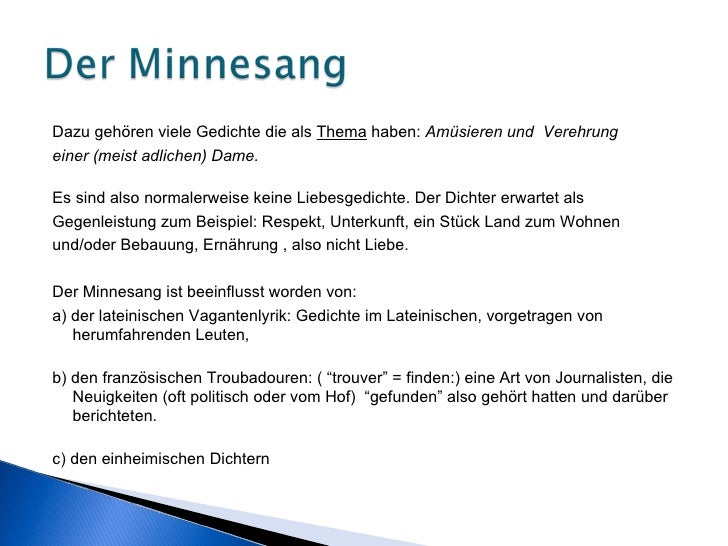 Der Minnesang

Dazu gehören viele Gedichte die als Thema haben: Amüsieren und Verehrung einer (meist adlichen) Dame.

Es sind also normalerweise keine Liebesgedichte. Der Dichter erwartet als Gegenleistung zum Beispiel: Respekt, Unterkunft, ein Stück Land zum Wohnen und/oder Bebauung, Ernährung , also nicht Liebe.

Der Minnesang ist beeinflusst worden von:
a) der lateinischen Vagantenlyrik: Gedichte im Lateinischen, vorgetragen von herumfahrenden Leuten,

b) den französischen Troubadouren: ( “trouver” = finden:) eine Art von Journalisten, die Neuigkeiten (oft politisch oder vom Hof) “gefunden” also gehört hatten und darüber berichteten.

c) den einheimischen Dichtern